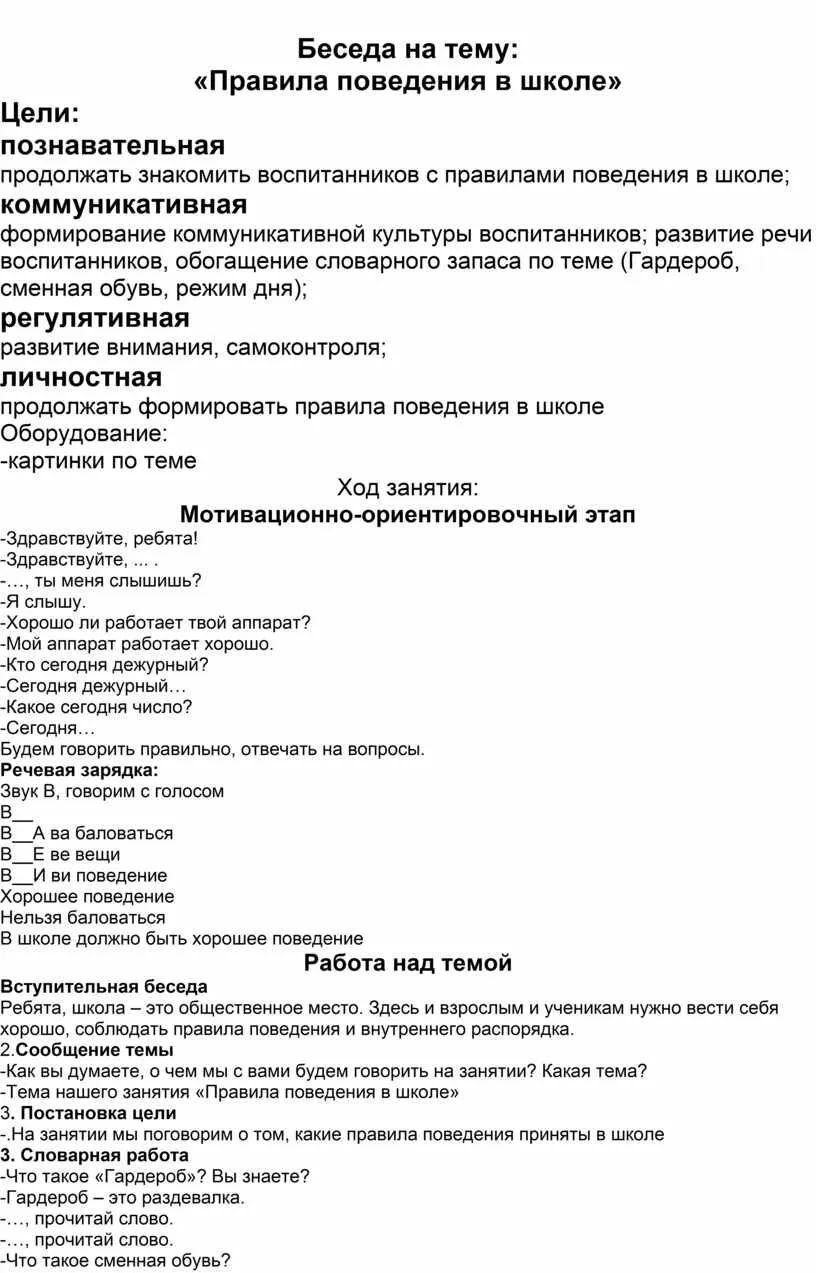 Беседа на тему:
«Правила поведения в школе»

Цели:
познавательная
продолжать знакомить воспитанников с правилами поведения в школе;
коммуникативная
формирование коммуникативной культуры воспитанников; развитие речи воспитанников, обогащение словарного запаса по теме (Гардероб, сменная обувь, режим дня);
регулятивная
развитие внимания, самоконтроля;
личностная
продолжать формировать правила поведения в школе
Оборудование:
-картинки по теме

Ход занятия:
Мотивационно-ориентировочный этап
-Здравствуйте, ребята!
-Здравствуйте, ... .
-…, ты меня слышишь?
-Я слышу.
-Хорошо ли работает твой аппарат?
-Мой аппарат работает хорошо.
-Кто сегодня дежурный?
-Сегодня дежурный…
-Какое сегодня число?
-Сегодня…
Будем говорить правильно, отвечать на вопросы.
Речевая зарядка:
Звук В, говорим с голосом
В__
В__А ва баловаться
В__Е ве вещи
В__И ви поведение
Хорошее поведение
Нельзя баловаться
В школе должно быть хорошее поведение

Работа над темой
Вступительная беседа
Ребята, школа – это общественное место. Здесь и взрослым и ученикам нужно вести себя хорошо, соблюдать правила поведения и внутреннего распорядка.
2.Сообщение темы
-Как вы думаете, о чем мы с вами будем говорить на занятии? Какая тема?
-Тема нашего занятия «Правила поведения в школе»
3. Постановка цели
-.На занятии мы поговорим о том, какие правила поведения приняты в школе
3. Словарная работа
-Что такое «Гардероб»? Вы знаете?
-Гардероб – это раздевалка.
-…, прочитай слово.
-…, прочитай слово.
-Что такое сменная обувь?